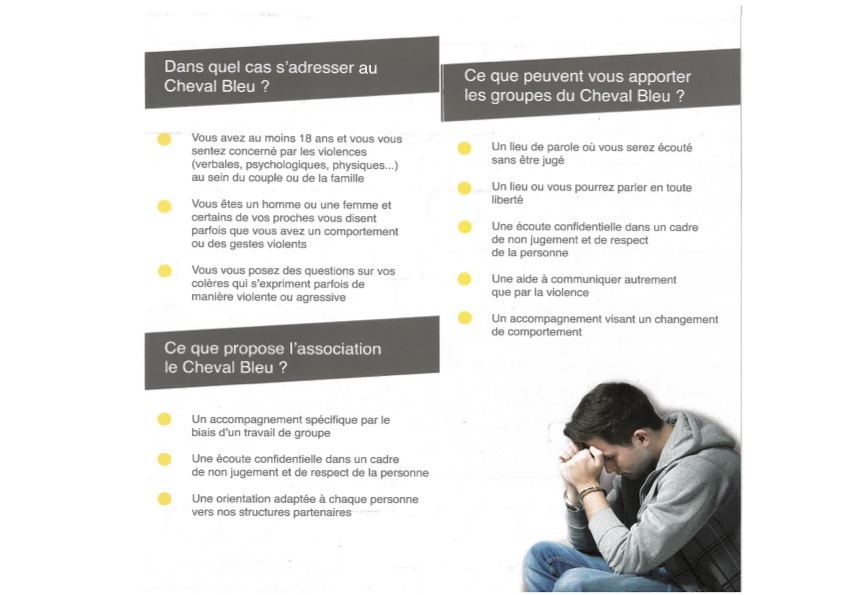 Dans quel cas s'adresser au Cheval Bleu ?

Vous avez au moins 18 ans et vous vous sentez concerné par les violences (verbales, psychologiques, physiques...) au sein du couple ou de la famille

Vous êtes un homme ou une femme et certains de vos proches vous disent parfois que vous avez un comportement ou des gestes violents

Vous vous posez des questions sur vos colères qui s'expriment parfois de manière violente ou agressive

Ce que propose l'association le Cheval Bleu ?

Un accompagnement spécifique par le biais d'un travail de groupe

Une écoute confidentielle dans un cadre de non jugement et de respect de la personne

Une orientation adaptée à chaque personne vers nos structures partenaires

Ce que peuvent vous apporter les groupes du Cheval Bleu ?

Un lieu de parole où vous serez écouté sans être jugé

Un lieu ou vous pourrez parler en toute liberté

Une écoute confidentielle dans un cadre de non jugement et de respect de la personne

Une aide à communiquer autrement que par la violence

Un accompagnement visant un changement de comportement